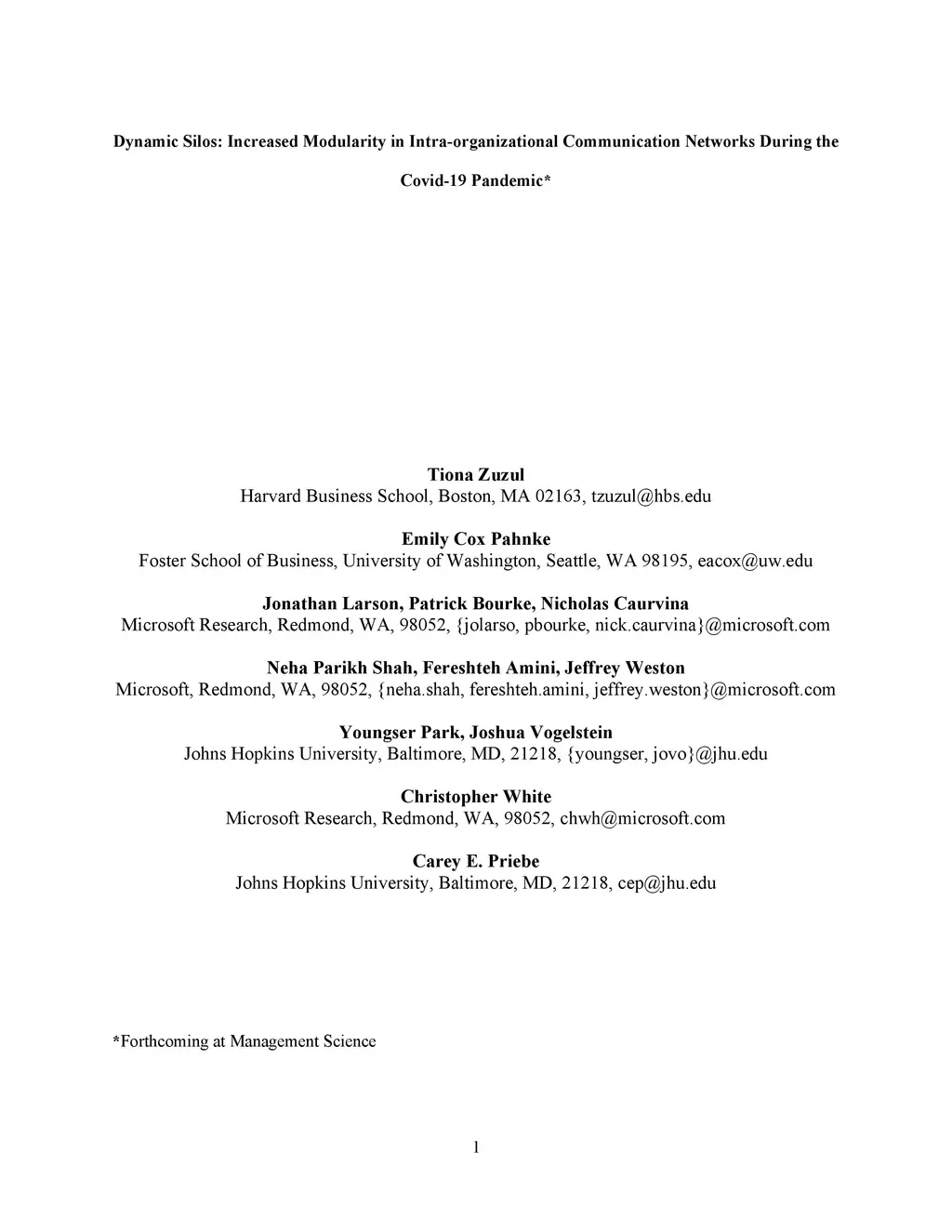 Dynamic Silos: Increased Modularity in Intra-organizational Communication Networks During the Covid-19 Pandemic*

Tiona Zuzul
Harvard Business School, Boston, MA 02163, tzuzul@hbs.edu

Emily Cox Pahnke
Foster School of Business, University of Washington, Seattle, WA 98195, eacox@uw.edu

Jonathan Larson, Patrick Bourke, Nicholas Caurvina
Microsoft Research, Redmond, WA, 98052, {jolarso, pbourke, nick.caurvina}@microsoft.com

Neha Parikh Shah, Fereshteh Amini, Jeffrey Weston
Microsoft, Redmond, WA, 98052, {neha.shah, fereshteh.amini, jeffrey.weston}@microsoft.com

Youngser Park, Joshua Vogelstein
Johns Hopkins University, Baltimore, MD, 21218, {youngser, jovo}@jhu.edu

Christopher White
Microsoft Research, Redmond, WA, 98052, chwh@microsoft.com

Carey E. Priebe
Johns Hopkins University, Baltimore, MD, 21218, cep@jhu.edu

*Forthcoming at Management Science

1